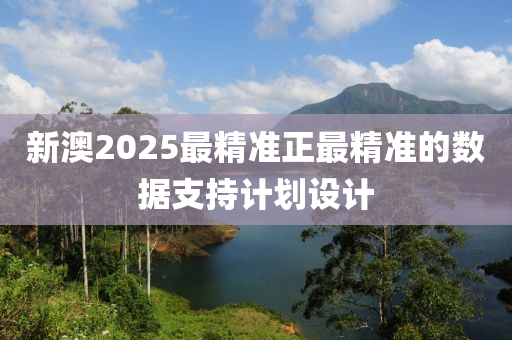 新澳2025最精准正最精准的数据支持计划设计